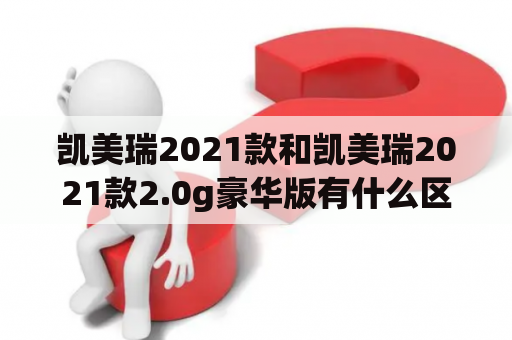 凯美瑞2021款和凯美瑞2021款2.0g豪华版有什么区